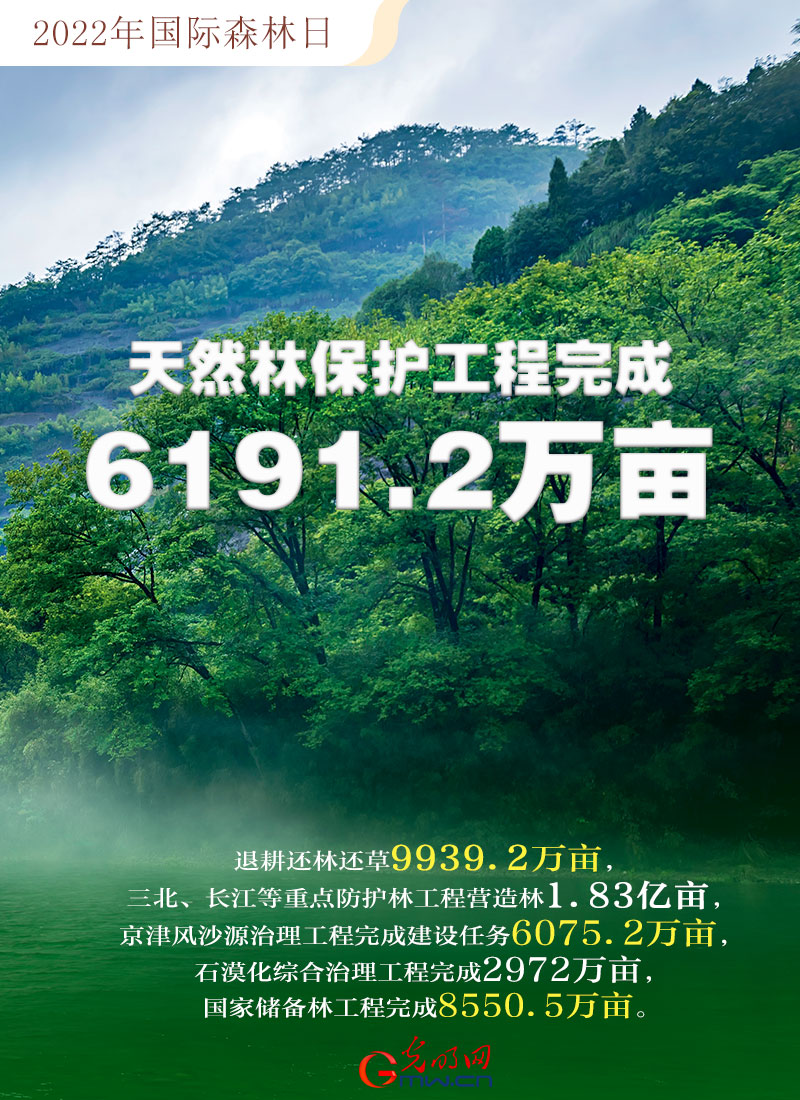 2022年国际森林日

天然林保护工程完成

6191.2万亩

退耕还林还草9939.2万亩，
三北、长江等重点防护林工程营造林1.83亿亩，
京津风沙源治理工程完成建设任务6075.2万亩，
石漠化综合治理工程完成2972万亩，
国家储备林工程完成8550.5万亩。

光明网
GMW.CN